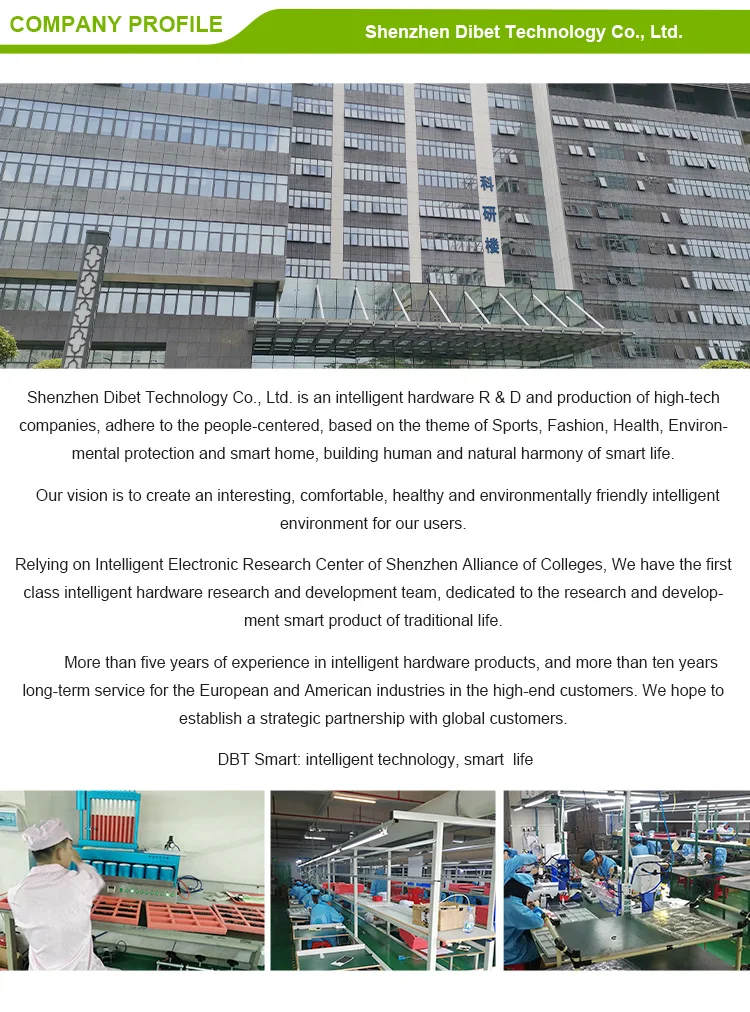 COMPANY PROFILE

Shenzhen Dibet Technology Co., Ltd.

科研楼

Shenzhen Dibet Technology Co., Ltd. is an intelligent hardware R & D and production of high-tech companies, adhere to the people-centered, based on the theme of Sports, Fashion, Health, Environmental protection and smart home, building human and natural harmony of smart life.

Our vision is to create an interesting, comfortable, healthy and environmentally friendly intelligent environment for our users.

Relying on Intelligent Electronic Research Center of Shenzhen Alliance of Colleges, We have the first class intelligent hardware research and development team, dedicated to the research and development smart product of traditional life.

More than five years of experience in intelligent hardware products, and more than ten years long-term service for the European and American industries in the high-end customers. We hope to establish a strategic partnership with global customers.

DBT Smart: intelligent technology, smart life